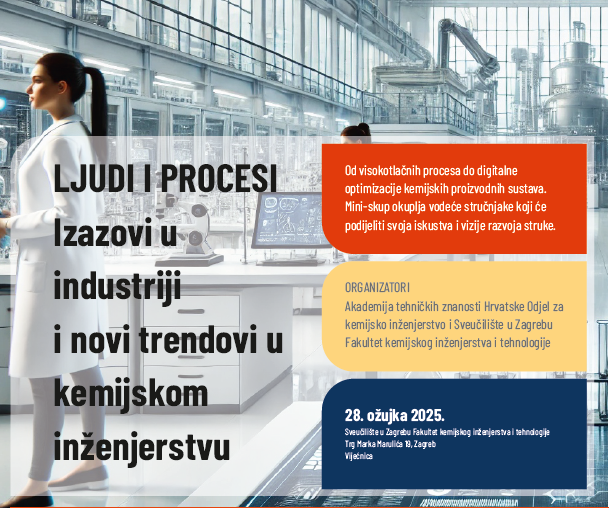 LJUDI I PROCESI
Izazovi u industriji i novi trendovi u kemijskom inženjerstvu

Od visokotlačnih procesa do digitalne optimizacije kemijskih proizvodnih sustava. Mini-skup okuplja vodeće stručnjake koji će podijeliti svoja iskustva i vizije razvoja struke.

ORGANIZATORI
Akademija tehničkih znanosti Hrvatske Odjel za kemijsko inženjerstvo i Sveučilište u Zagrebu Fakultet kemijskog inženjerstva i tehnologije

28. ožujka 2025.
Sveučilište u Zagrebu Fakultet kemijskog inženjerstva i tehnologije
Trg Marka Marulića 19, Zagreb
Vijećnica